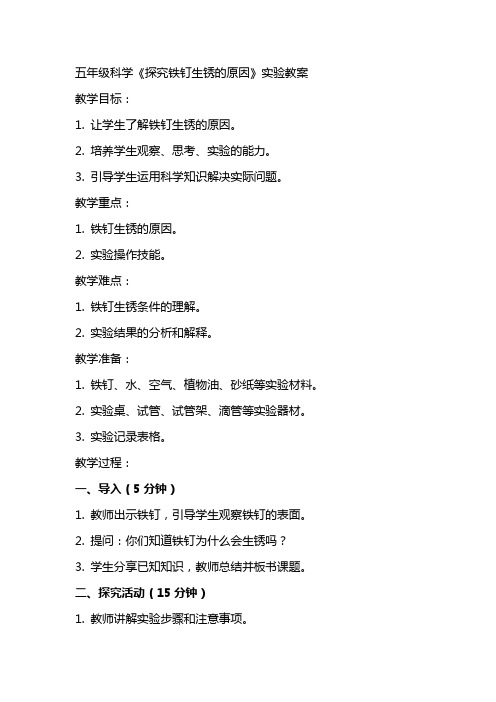 五年级科学《探究铁钉生锈的原因》实验教案

教学目标：

1. 让学生了解铁钉生锈的原因。

2. 培养学生观察、思考、实验的能力。

3. 引导学生运用科学知识解决实际问题。

教学重点：

1. 铁钉生锈的原因。

2. 实验操作技能。

教学难点：

1. 铁钉生锈条件的理解。

2. 实验结果的分析和解释。

教学准备：

1. 铁钉、水、空气、植物油、砂纸等实验材料。

2. 实验桌、试管、试管架、滴管等实验器材。

3. 实验记录表格。

教学过程：

一、导入（5 分钟）

1. 教师出示铁钉，引导学生观察铁钉的表面。

2. 提问：你们知道铁钉为什么会生锈吗？

3. 学生分享已知知识，教师总结并板书课题。

二、探究活动（15 分钟）

1. 教师讲解实验步骤和注意事项。